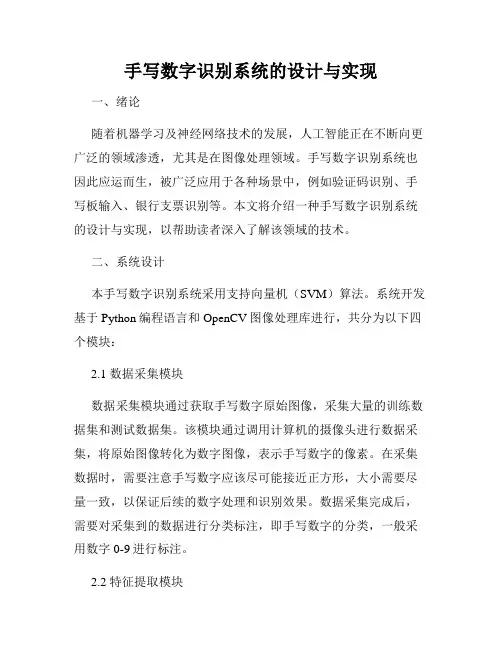 手写数字识别系统的设计与实现

一、绪论

随着机器学习及神经网络技术的发展，人工智能正在不断向更广泛的领域渗透，尤其是在图像处理领域。手写数字识别系统也因此应运而生，被广泛应用于各种场景中，例如验证码识别、手写板输入、银行支票识别等。本文将介绍一种手写数字识别系统的设计与实现，以帮助读者深入了解该领域的技术。

二、系统设计

本手写数字识别系统采用支持向量机（SVM）算法。系统开发基于 Python 编程语言和 OpenCV 图像处理库进行，共分为以下四个模块：

2.1 数据采集模块

数据采集模块通过获取手写数字原始图像，采集大量的训练数据集和测试数据集。该模块通过调用计算机的摄像头进行数据采集，将原始图像转化为数字图像，表示手写数字的像素。在采集数据时，需要注意手写数字应该尽可能接近正方形，大小需要尽量一致，以保证后续的数字处理和识别效果。数据采集完成后，需要对采集到的数据进行分类标注，即手写数字的分类，一般采用数字 0-9 进行标注。

2.2 特征提取模块